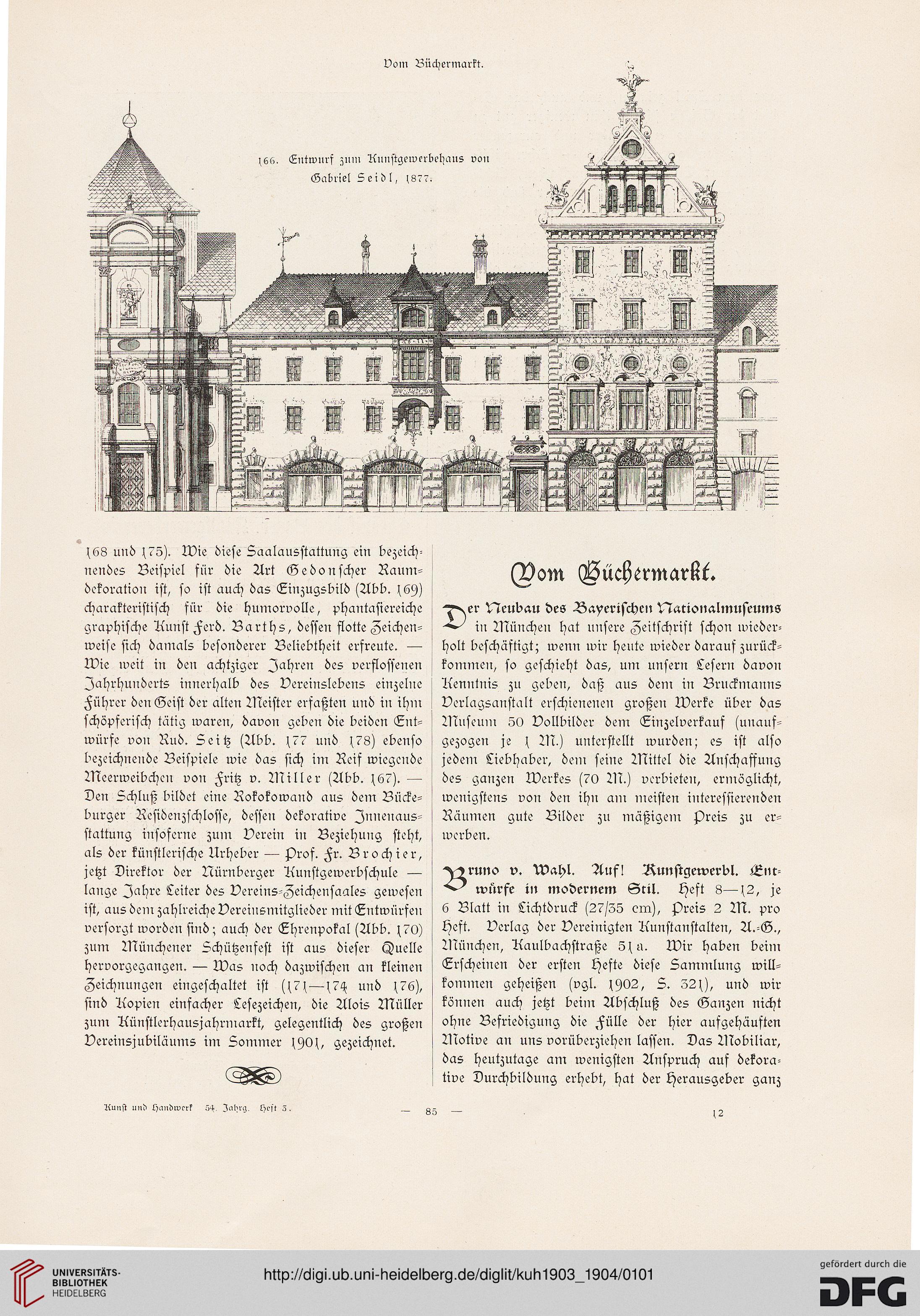 Vom Büchermarkt.

166. Entwurf zum Kunstgewerbehaus von Gabriel Seidl, 1877.

168 und 175). Wie diese Saalausstattung ein bezeichnendes Beispiel für die Art Gedonscher Raumdekoration ist, so ist auch das Einzugsbild (Abb. 169) charakteristisch für die humorvolle, phantasiereiche graphische Kunst Ferd. Barths, dessen flotte Zeichenweise sich damals besonderer Beliebtheit erfreute. — Wie weit in den achtziger Jahren des verflossenen Jahrhunderts innerhalb des Vereinslebens einzelne Führer den Geist der alten Meister erfaßten und in ihm schöpferisch tätig waren, davon geben die beiden Entwürfe von Rud. Seitz (Abb. 177 und 178) ebenso bezeichnende Beispiele wie das sich im Reif wiegende Meerweibchen von Fritz v. Miller (Abb. 167). — Den Schluß bildet eine Rokokowand aus dem Bückeburger Residenzschlosse, dessen dekorative Innenausstattung insoferne zum Verein in Beziehung steht, als der künstlerische Urheber — Prof. Fr. Brochier, jetzt Direktor der Nürnberger Kunstgewerbschule — lange Jahre Leiter des Vereins-Zeichensaales gewesen ist, aus dem zahlreiche Vereinsmitglieder mit Entwürfen versorgt worden sind; auch der Ehrenpokal (Abb. 170) zum Münchener Schützenfest ist aus dieser Quelle hervorgegangen. — Was noch dazwischen an kleinen Zeichnungen eingeschaltet ist (171—174 und 176), sind Kopien einfacher Lesezeichen, die Alois Müller zum Künstlerhausjahrmarkt, gelegentlich des großen Vereinsjubiläums im Sommer 1901, gezeichnet.

Vom Büchermarkt.

Der Neubau des Bayerischen Nationalmuseums in München hat unsere Zeitschrift schon wiederholt beschäftigt; wenn wir heute wieder darauf zurückkommen, so geschieht das, um unsern Lesern davon Kenntnis zu geben, daß aus dem in Bruckmanns Verlagsanstalt erschienenen großen Werke über das Museum 50 Vollbilder dem Einzelverkauf (unaufgezogen je 1 M.) unterstellt wurden; es ist also jedem Liebhaber, dem seine Mittel die Anschaffung des ganzen Werkes (70 M.) verbieten, ermöglicht, wenigstens von den ihn am meisten interessierenden Räumen gute Bilder zu mäßigem Preis zu erwerben.

Bruno v. Wahl. Auf! Kunstgewerbl. Entwürfe in modernem Stil. Heft 8—12, je 6 Blatt in Lichtdruck (27/35 cm), Preis 2 M. pro Heft. Verlag der Vereinigten Kunstanstalten, A.-G., München, Kaulbachstraße 51a. Wir haben beim Erscheinen der ersten Hefte diese Sammlung willkommen geheißen (vgl. 1902, S. 321), und wir können auch jetzt beim Abschluß des Ganzen nicht ohne Befriedigung die Fülle der hier aufgehäuften Motive an uns vorüberziehen lassen. Das Mobiliar, das heutzutage am wenigsten Anspruch auf dekorative Durchbildung erhebt, hat der Herausgeber ganz

Kunst und Handwerk 54. Jahrg. Heft 3. — 85 — 12

UNIVERSITÄTS-BIBLIOTHEK HEIDELBERG
http://digi.ub.uni-heidelberg.de/diglit/kuh1903_1904/0101
gefördert durch die DFG